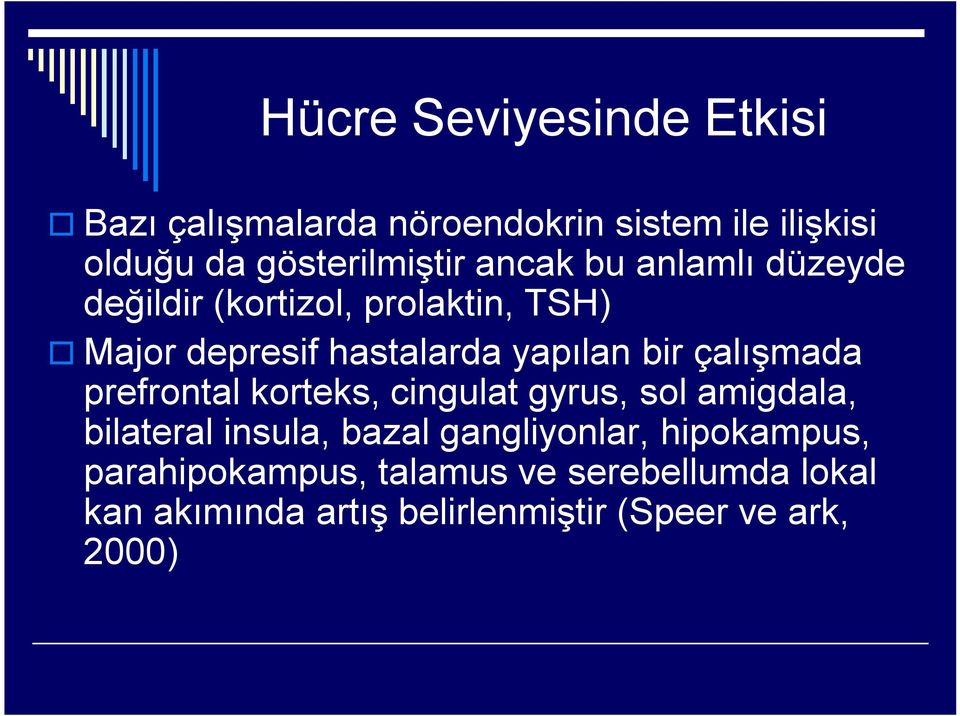 Hücre Seviyesinde Etkisi

Bazı çalışmalarda nöroendokrin sistem ile ilişkisi olduğu da gösterilmiştir ancak bu anlamlı düzeyde değildir (kortizol, prolaktin, TSH)

Major depresif hastalarda yapılan bir çalışmada prefrontal korteks, cingulat gyrus, sol amigdala, bilateral insula, bazal gangliyonlar, hipokampus, parahipokampus, talamus ve serebellumda lokal kan akımında artış belirlenmiştir (Speer ve ark, 2000)